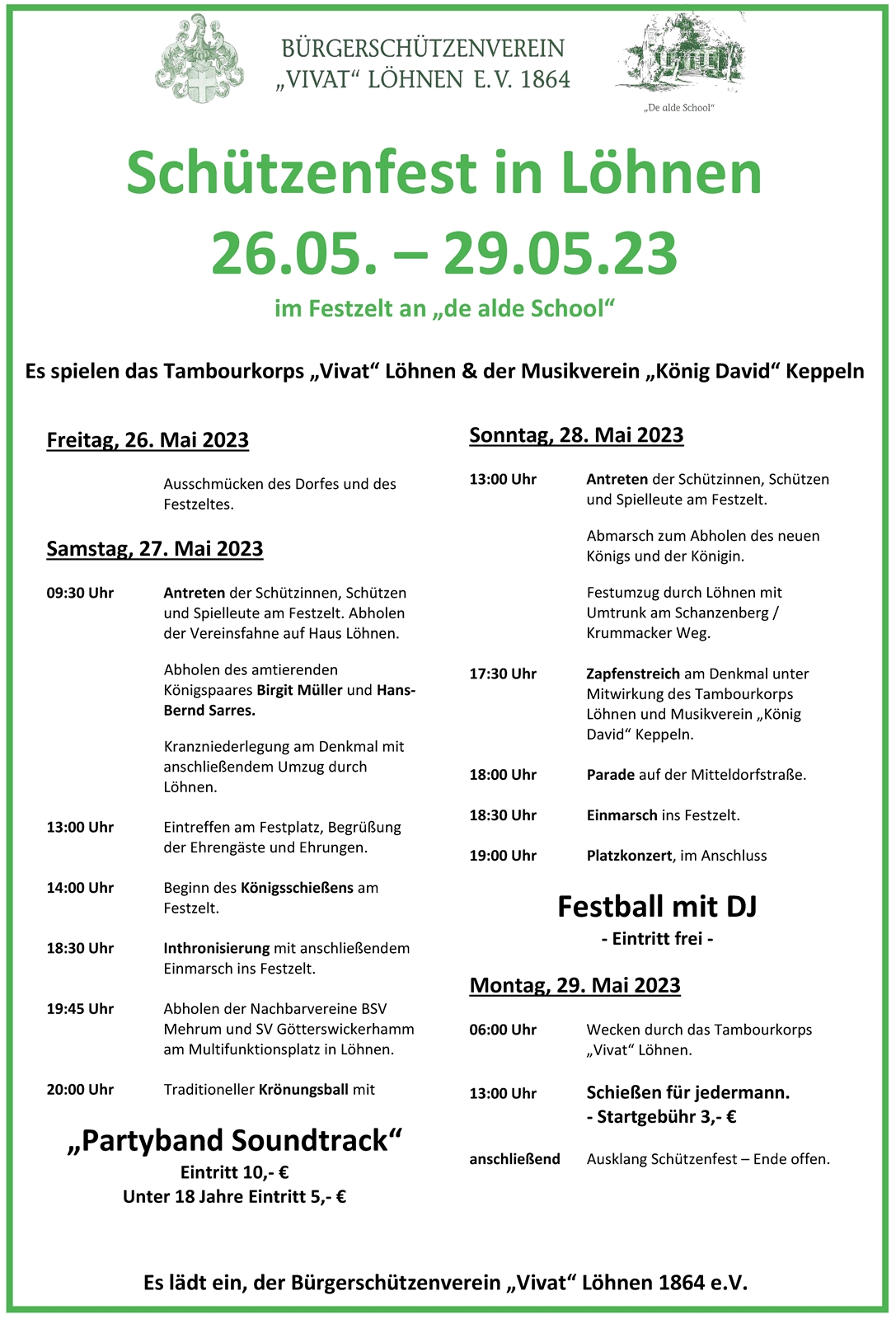 BÜRGERSCHÜTZENVEREIN „VIVAT“ LÖHNEN E.V. 1864

„De alde School“

Schützenfest in Löhnen

26.05. – 29.05.23

im Festzelt an „de alde School“

Es spielen das Tambourkorps „Vivat“ Löhnen & der Musikverein „König David“ Keppeln

Freitag, 26. Mai 2023

Ausschmücken des Dorfes und des Festzeltes.

Samstag, 27. Mai 2023

09:30 Uhr Antreten der Schützinnen, Schützen und Spielleute am Festzelt. Abholen der Vereinsfahne auf Haus Löhnen.

Abholen des amtierenden Königspaares Birgit Müller und Hans-Bernd Sarres.

Kranzniederlegung am Denkmal mit anschließendem Umzug durch Löhnen.

13:00 Uhr Eintreffen am Festplatz, Begrüßung der Ehrengäste und Ehrungen.

14:00 Uhr Beginn des Königsschießens am Festzelt.

18:30 Uhr Inthronisierung mit anschließendem Einmarsch ins Festzelt.

19:45 Uhr Abholen der Nachbarvereine BSV Mehrum und SV Götterswickerhamm am Multifunktionsplatz in Löhnen.

20:00 Uhr Traditioneller Krönungsball mit

„Partyband Soundtrack“

Eintritt 10,- €

Unter 18 Jahre Eintritt 5,- €

Sonntag, 28. Mai 2023

13:00 Uhr Antreten der Schützinnen, Schützen und Spielleute am Festzelt.

Abmarsch zum Abholen des neuen Königs und der Königin.

Festumzug durch Löhnen mit Umtrunk am Schanzenberg / Krummacker Weg.

17:30 Uhr Zapfenstreich am Denkmal unter Mitwirkung des Tambourkorps Löhnen und Musikverein „König David“ Keppeln.

18:00 Uhr Parade auf der Mitteldorfstraße.

18:30 Uhr Einmarsch ins Festzelt.

19:00 Uhr Platzkonzert, im Anschluss

Festball mit DJ

- Eintritt frei -

Montag, 29. Mai 2023

06:00 Uhr Wecken durch das Tambourkorps „Vivat“ Löhnen.

13:00 Uhr Schießen für jedermann. - Startgebühr 3,- €

anschließend Ausklang Schützenfest – Ende offen.

Es lädt ein, der Bürgerschützenverein „Vivat“ Löhnen 1864 e.V.